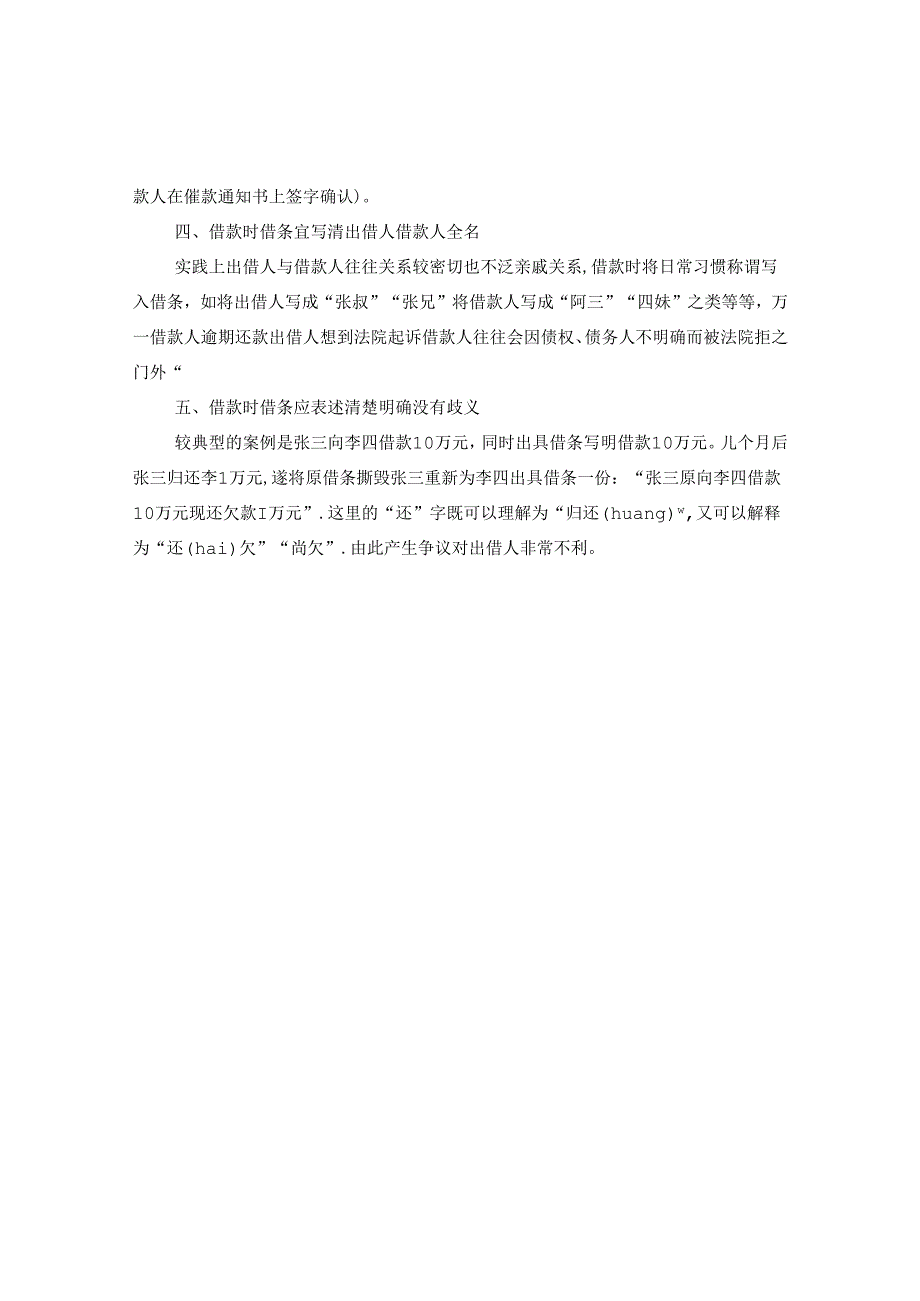 款人在催款通知书上签字确认)。

四、借款时借条宜写清出借人借款人全名

实践上出借人与借款人往往关系较密切也不泛亲戚关系,借款时将日常习惯称谓写入借条，如将出借人写成“张叔”“张兄”将借款人写成“阿三”“四妹”之类等等，万一借款人逾期还款出借人想到法院起诉借款人往往会因债权、债务人不明确而被法院拒之门外“

五、借款时借条应表述清楚明确没有歧义

较典型的案例是张三向李四借款10万元，同时出具借条写明借款10万元。几个月后张三归还李1万元,遂将原借条撕毁张三重新为李四出具借条一份：“张三原向李四借款10万元现还欠款I万元”.这里的“还”字既可以理解为“归还(huang)w,又可以解释为“还(hai)欠”“尚欠”.由此产生争议对出借人非常不利。